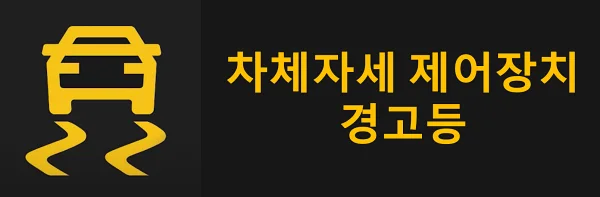 차체자세 제어장치
경고등